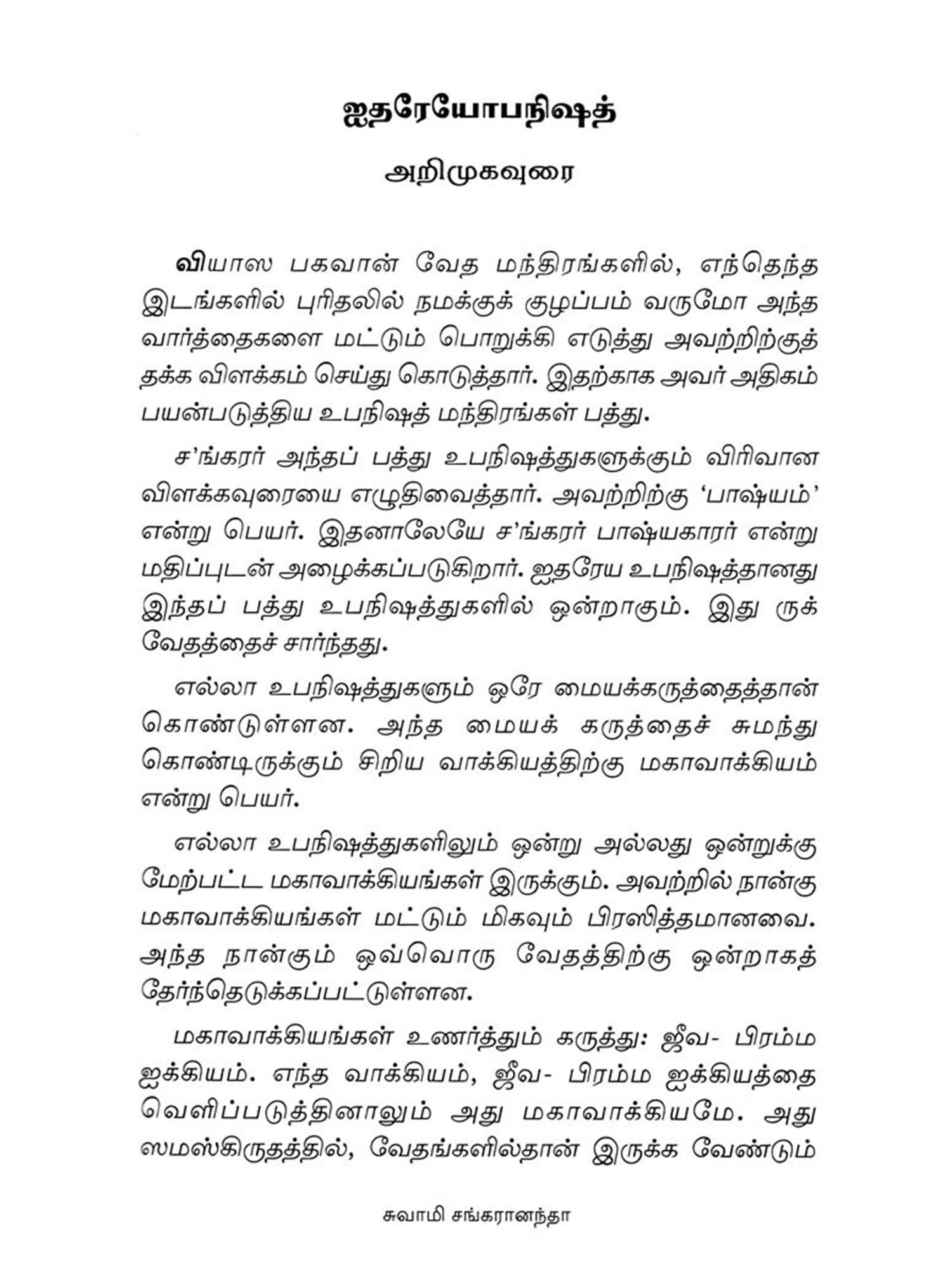 ஐதரேயோபநிஷத்

அறிமுகவுரை

வியாஸ பகவான் வேத மந்திரங்களில், எந்தெந்த இடங்களில் புரிதலில் நமக்குக் குழப்பம் வருமோ அந்த வார்த்தைகளை மட்டும் பொறுக்கி எடுத்து அவற்றிற்குத் தக்க விளக்கம் செய்து கொடுத்தார். இதற்காக அவர் அதிகம் பயன்படுத்திய உபநிஷத் மந்திரங்கள் பத்து.

ச'ங்கரர் அந்தப் பத்து உபநிஷத்துகளுக்கும் விரிவான விளக்கவுரையை எழுதிவைத்தார். அவற்றிற்கு 'பாஷ்யம்' என்று பெயர். இதனாலேயே ச'ங்கரர் பாஷ்யகாரர் என்று மதிப்புடன் அழைக்கப்படுகிறார். ஐதரேய உபநிஷத்தானது இந்தப் பத்து உபநிஷத்துகளில் ஒன்றாகும். இது ருக் வேதத்தைச் சார்ந்தது.

எல்லா உபநிஷத்துகளும் ஒரே மையக்கருத்தைத்தான் கொண்டுள்ளன. அந்த மையக் கருத்தைச் சுமந்து கொண்டிருக்கும் சிறிய வாக்கியத்திற்கு மகாவாக்கியம் என்று பெயர்.

எல்லா உபநிஷத்துகளிலும் ஒன்று அல்லது ஒன்றுக்கு மேற்பட்ட மகாவாக்கியங்கள் இருக்கும். அவற்றில் நான்கு மகாவாக்கியங்கள் மட்டும் மிகவும் பிரஸித்தமானவை. அந்த நான்கும் ஒவ்வொரு வேதத்திற்கு ஒன்றாகத் தேர்ந்தெடுக்கப்பட்டுள்ளன.

மகாவாக்கியங்கள் உணர்த்தும் கருத்து: ஜீவ- பிரம்ம ஐக்கியம். எந்த வாக்கியம், ஜீவ- பிரம்ம ஐக்கியத்தை வெளிப்படுத்தினாலும் அது மகாவாக்கியமே. அது ஸமஸ்கிருதத்தில், வேதங்களில்தான் இருக்க வேண்டும்

சுவாமி சங்கரானந்தா